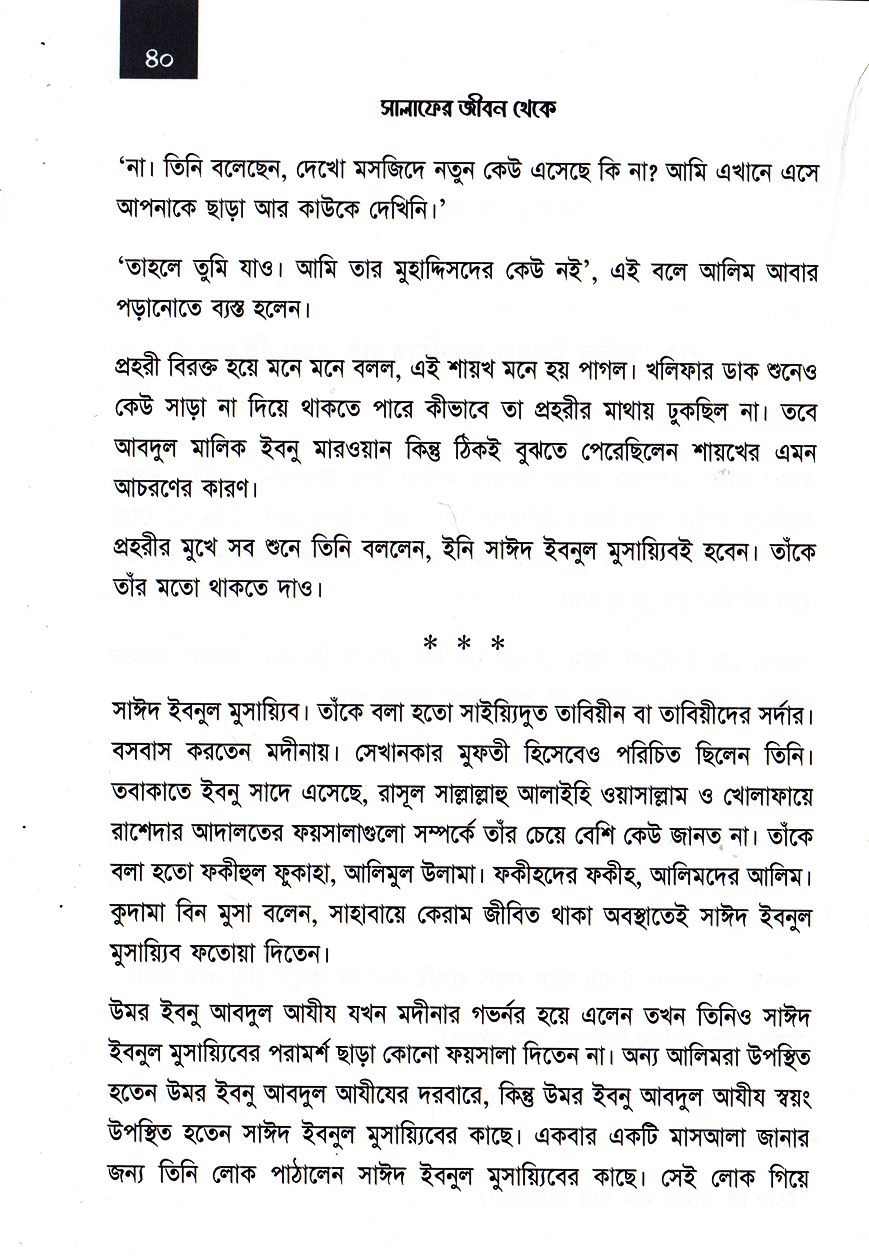 ৪০

সালাফের জীবন থেকে

'না। তিনি বলেছেন, দেখো মসজিদে নতুন কেউ এসেছে কি না? আমি এখানে এসে আপনাকে ছাড়া আর কাউকে দেখিনি।'

'তাহলে তুমি যাও। আমি তার মুহাদ্দিসদের কেউ নই', এই বলে আলিম আবার পড়ানোতে ব্যস্ত হলেন।

প্রহরী বিরক্ত হয়ে মনে মনে বলল, এই শায়খ মনে হয় পাগল। খলিফার ডাক শুনেও কেউ সাড়া না দিয়ে থাকতে পারে কীভাবে তা প্রহরীর মাথায় ঢুকছিল না। তবে আবদুল মালিক ইবনু মারওয়ান কিন্তু ঠিকই বুঝতে পেরেছিলেন শায়খের এমন আচরণের কারণ।

প্রহরীর মুখে সব শুনে তিনি বললেন, ইনি সাঈদ ইবনুল মুসায়্যিবই হবেন। তাঁকে তাঁর মতো থাকতে দাও।

* * *

সাঈদ ইবনুল মুসায়্যিব। তাঁকে বলা হতো সাইয়্যিদুত তাবিয়ীন বা তাবিয়ীদের সর্দার। বসবাস করতেন মদীনায়। সেখানকার মুফতী হিসেবেও পরিচিত ছিলেন তিনি। তবাকাতে ইবনু সাদে এসেছে, রাসূল সাল্লাল্লাহু আলাইহি ওয়াসাল্লাম ও খোলাফায়ে রাশেদার আদালতের ফয়সালাগুলো সম্পর্কে তাঁর চেয়ে বেশি কেউ জানত না। তাঁকে বলা হতো ফকীহুল ফুকাহা, আলিমুল উলামা। ফকীহদের ফকীহ, আলিমদের আলিম। কুদামা বিন মুসা বলেন, সাহাবায়ে কেরাম জীবিত থাকা অবস্থাতেই সাঈদ ইবনুল মুসায়্যিব ফতোয়া দিতেন।

উমর ইবনু আবদুল আযীয যখন মদীনার গভর্নর হয়ে এলেন তখন তিনিও সাঈদ ইবনুল মুসায়্যিবের পরামর্শ ছাড়া কোনো ফয়সালা দিতেন না। অন্য আলিমরা উপস্থিত হতেন উমর ইবনু আবদুল আযীযের দরবারে, কিন্তু উমর ইবনু আবদুল আযীয স্বয়ং উপস্থিত হতেন সাঈদ ইবনুল মুসায়্যিবের কাছে। একবার একটি মাসআলা জানার জন্য তিনি লোক পাঠালেন সাঈদ ইবনুল মুসায়্যিবের কাছে। সেই লোক গিয়ে